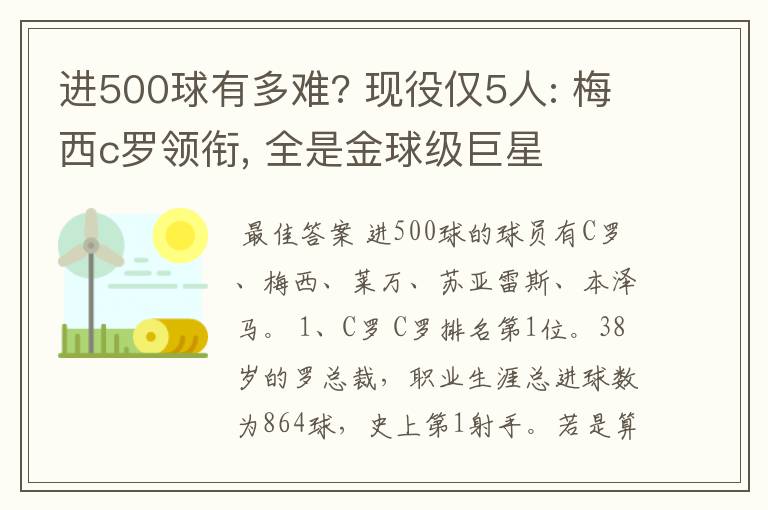 进500球有多难? 现役仅5人: 梅西c罗领衔, 全是金球级巨星

最佳答案 进500球的球员有C罗、梅西、莱万、苏亚雷斯、本泽马。 1、C罗 C罗排名第1位。38岁的罗总裁，职业生涯总进球数为864球，史上第1射手。若是算